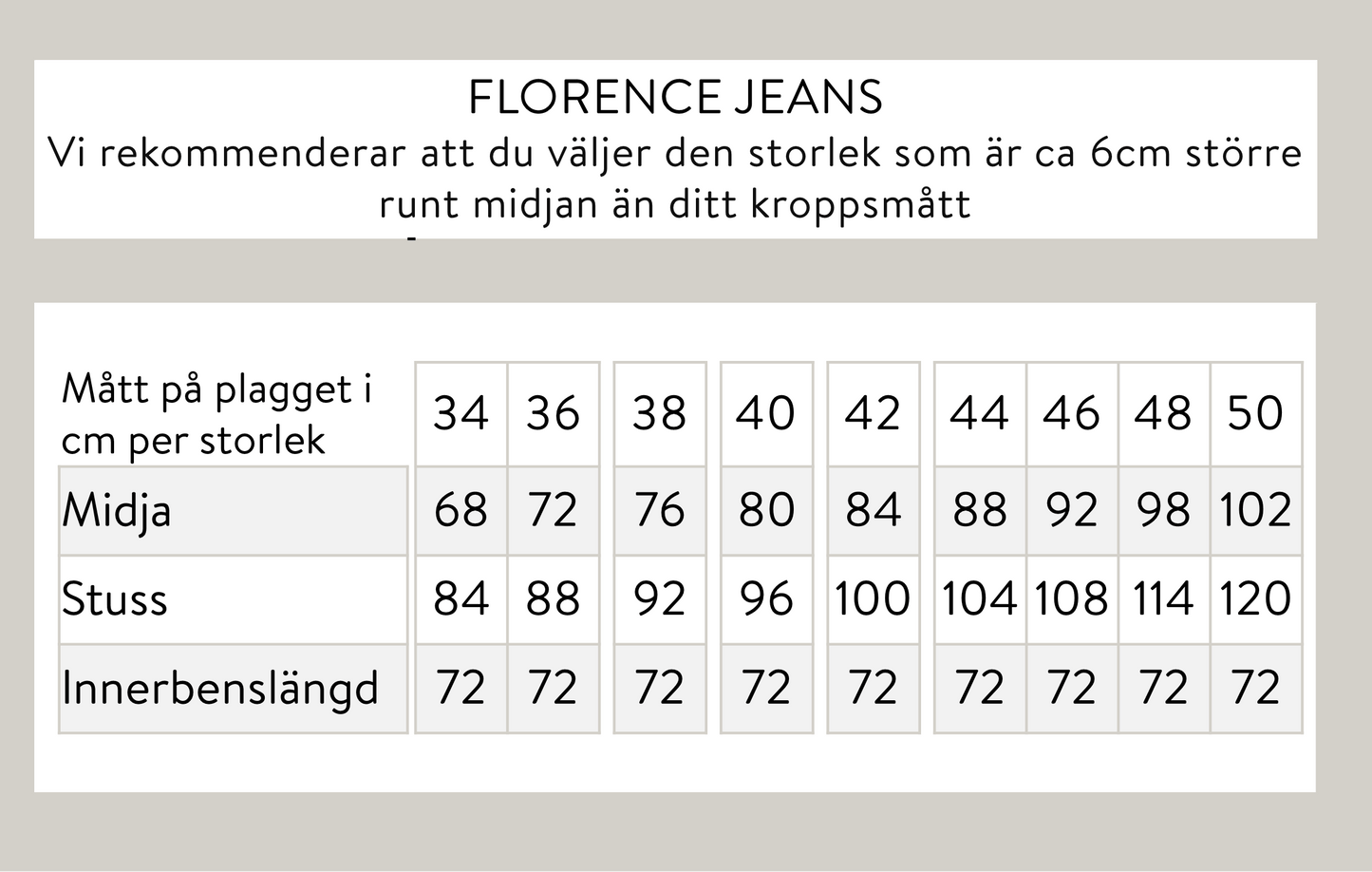 FLORENCE JEANS
Vi rekommenderar att du väljer den storlek som är ca 6cm större runt midjan än ditt kroppsmått

| Mått på plagget i cm per storlek | 34 | 36 | 38 | 40 | 42 | 44 | 46 | 48 | 50 |
|---|---|---|---|---|---|---|---|---|---|
| Midja | 68 | 72 | 76 | 80 | 84 | 88 | 92 | 98 | 102 |
| Stuss | 84 | 88 | 92 | 96 | 100 | 104 | 108 | 114 | 120 |
| Innerbenslängd | 72 | 72 | 72 | 72 | 72 | 72 | 72 | 72 | 72 |